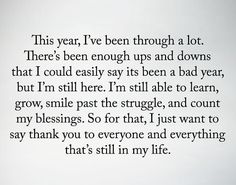 This year, I've been through a lot. There's been enough ups and downs that I could easily say its been a bad year, but I'm still here. I'm still able to learn, grow, smile past the struggle, and count my blessings. So for that, I just want to say thank you to everyone and everything that's still in my life.